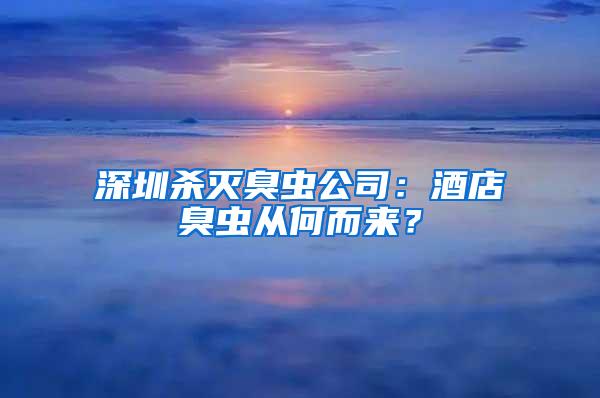 深圳杀灭臭虫公司：酒店臭虫从何而来？